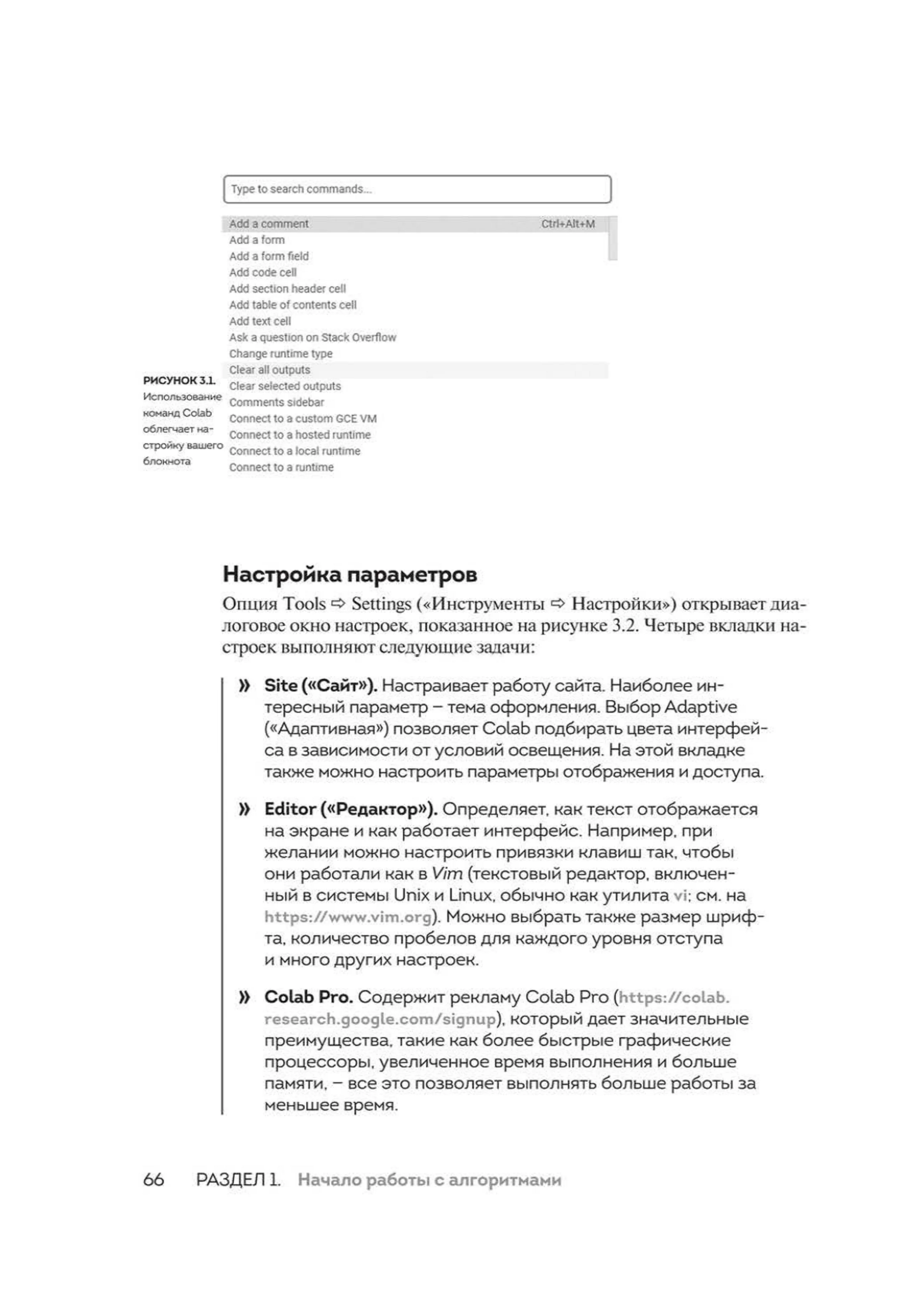 Type to search commands...

Add a comment Ctrl+Alt+M
Add a form
Add a form field
Add code cell
Add section header cell
Add table of contents cell
Add text cell
Ask a question on Stack Overflow
Change runtime type
Clear all outputs
Clear selected outputs
Comments sidebar
Connect to a custom GCE VM
Connect to a hosted runtime
Connect to a local runtime
Connect to a runtime

РИСУНОК 3.1. Использование команд Colab облегчает настройку вашего блокнота

Настройка параметров

Опция Tools ⇨ Settings («Инструменты ⇨ Настройки») открывает диалоговое окно настроек, показанное на рисунке 3.2. Четыре вкладки настроек выполняют следующие задачи:

» Site («Сайт»). Настраивает работу сайта. Наиболее интересный параметр – тема оформления. Выбор Adaptive («Адаптивная») позволяет Colab подбирать цвета интерфейса в зависимости от условий освещения. На этой вкладке также можно настроить параметры отображения и доступа.

» Editor («Редактор»). Определяет, как текст отображается на экране и как работает интерфейс. Например, при желании можно настроить привязки клавиш так, чтобы они работали как в Vim (текстовый редактор, включенный в системы Unix и Linux, обычно как утилита vi; см. на https://www.vim.org). Можно выбрать также размер шрифта, количество пробелов для каждого уровня отступа и много других настроек.

» Colab Pro. Содержит рекламу Colab Pro (https://colab.research.google.com/signup), который дает значительные преимущества, такие как более быстрые графические процессоры, увеличенное время выполнения и больше памяти, – все это позволяет выполнять больше работы за меньшее время.

66 РАЗДЕЛ 1. Начало работы с алгоритмами